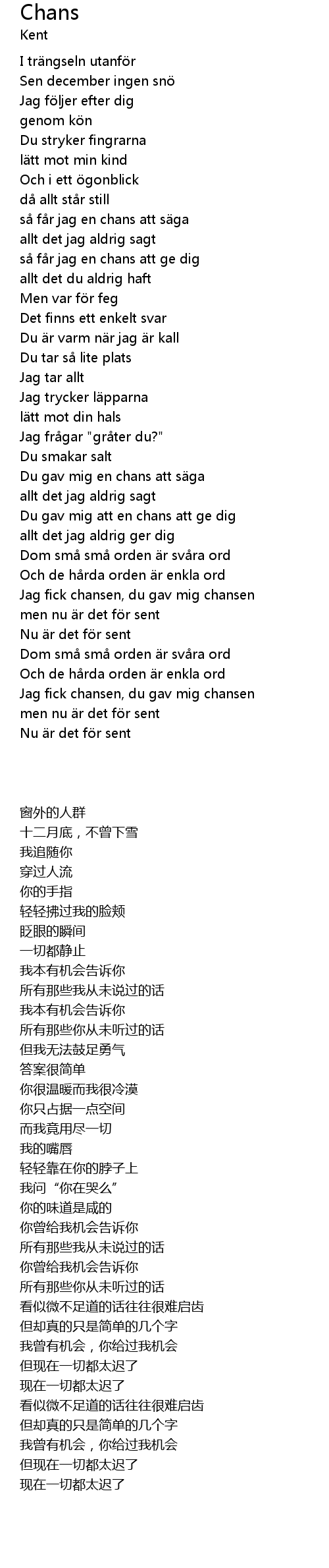 Chans
Kent

I trängseln utanför
Sen december ingen snö
Jag följer efter dig
genom kön
Du stryker fingrarna
lätt mot min kind
Och i ett ögonblick
då allt står still
så får jag en chans att säga
allt det jag aldrig sagt
så får jag en chans att ge dig
allt det du aldrig haft
Men var för feg
Det finns ett enkelt svar
Du är varm när jag är kall
Du tar så lite plats
Jag tar allt
Jag trycker läpparna
lätt mot din hals
Jag frågar "gråter du?"
Du smakar salt
Du gav mig en chans att säga
allt det jag aldrig sagt
Du gav mig att en chans att ge dig
allt det jag aldrig ger dig
Dom små små orden är svåra ord
Och de hårda orden är enkla ord
Jag fick chansen, du gav mig chansen
men nu är det för sent
Nu är det för sent
Dom små små orden är svåra ord
Och de hårda orden är enkla ord
Jag fick chansen, du gav mig chansen
men nu är det för sent
Nu är det för sent

窗外的人群
十二月底，不曾下雪
我追随你
穿过人流
你的手指
轻轻拂过我的脸颊
眨眼的瞬间
一切都静止
我本有机会告诉你
所有那些我从未说过的话
我本有机会告诉你
所有那些你从未听过的话
但我无法鼓足勇气
答案很简单
你很温暖而我很冷漠
你只占据一点空间
而我竟用尽一切
我的嘴唇
轻轻靠在你的脖子上
我问“你在哭么”
你的味道是咸的
你曾给我机会告诉你
所有那些我从未说过的话
你曾给我机会告诉你
所有那些你从未听过的话
看似微不足道的话往往很难启齿
但却真的只是简单的几个字
我曾有机会，你给过我机会
但现在一切都太迟了
现在一切都太迟了
看似微不足道的话往往很难启齿
但却真的只是简单的几个字
我曾有机会，你给过我机会
但现在一切都太迟了
现在一切都太迟了